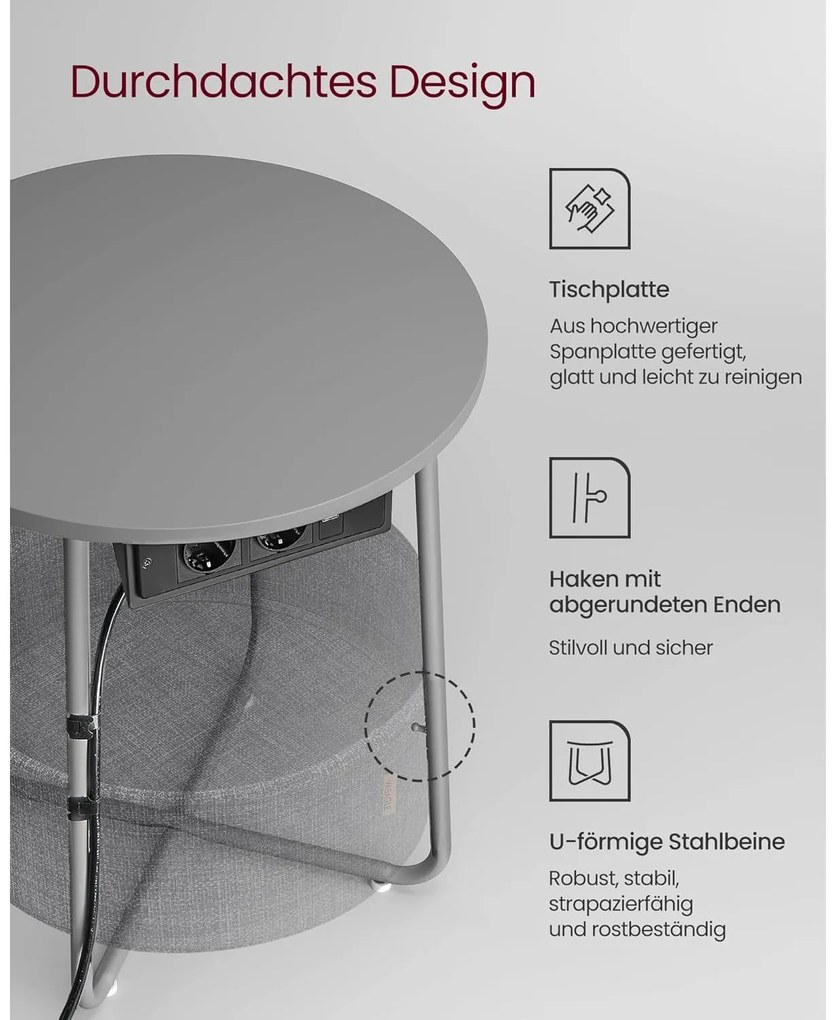 Durchdachtes Design

Tischplatte

Aus hochwertiger Spanplatte gefertigt, glatt und leicht zu reinigen

Haken mit abgerundeten Enden

Stilvoll und sicher

U-förmige Stahlbeine

Robust, stabil, strapazierfähig und rostbeständig